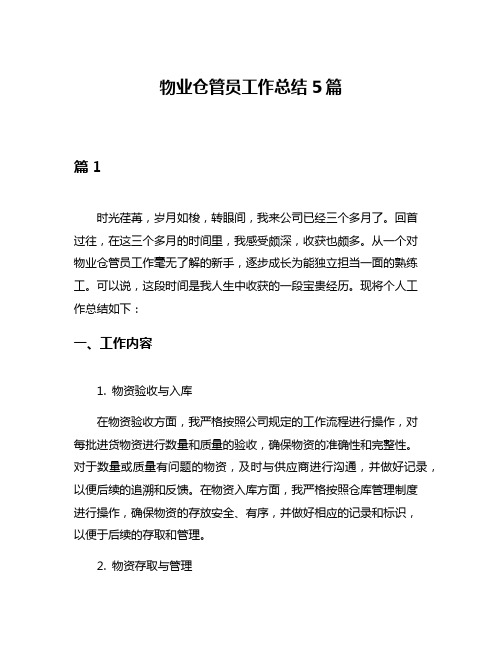 物业仓管员工作总结 5 篇

篇 1

时光荏苒，岁月如梭，转眼间，我来公司已经三个多月了。回首过往，在这三个多月的时间里，我感受颇深，收获也颇多。从一个对物业仓管员工作毫无了解的新手，逐步成长为能独立担当一面的熟练工。可以说，这段时间是我人生中收获的一段宝贵经历。现将个人工作总结如下：

一、工作内容

1. 物资验收与入库

在物资验收方面，我严格按照公司规定的工作流程进行操作，对每批进货物资进行数量和质量的验收，确保物资的准确性和完整性。对于数量或质量有问题的物资，及时与供应商进行沟通，并做好记录，以便后续的追溯和反馈。在物资入库方面，我严格按照仓库管理制度进行操作，确保物资的存放安全、有序，并做好相应的记录和标识，以便于后续的存取和管理。

2. 物资存取与管理